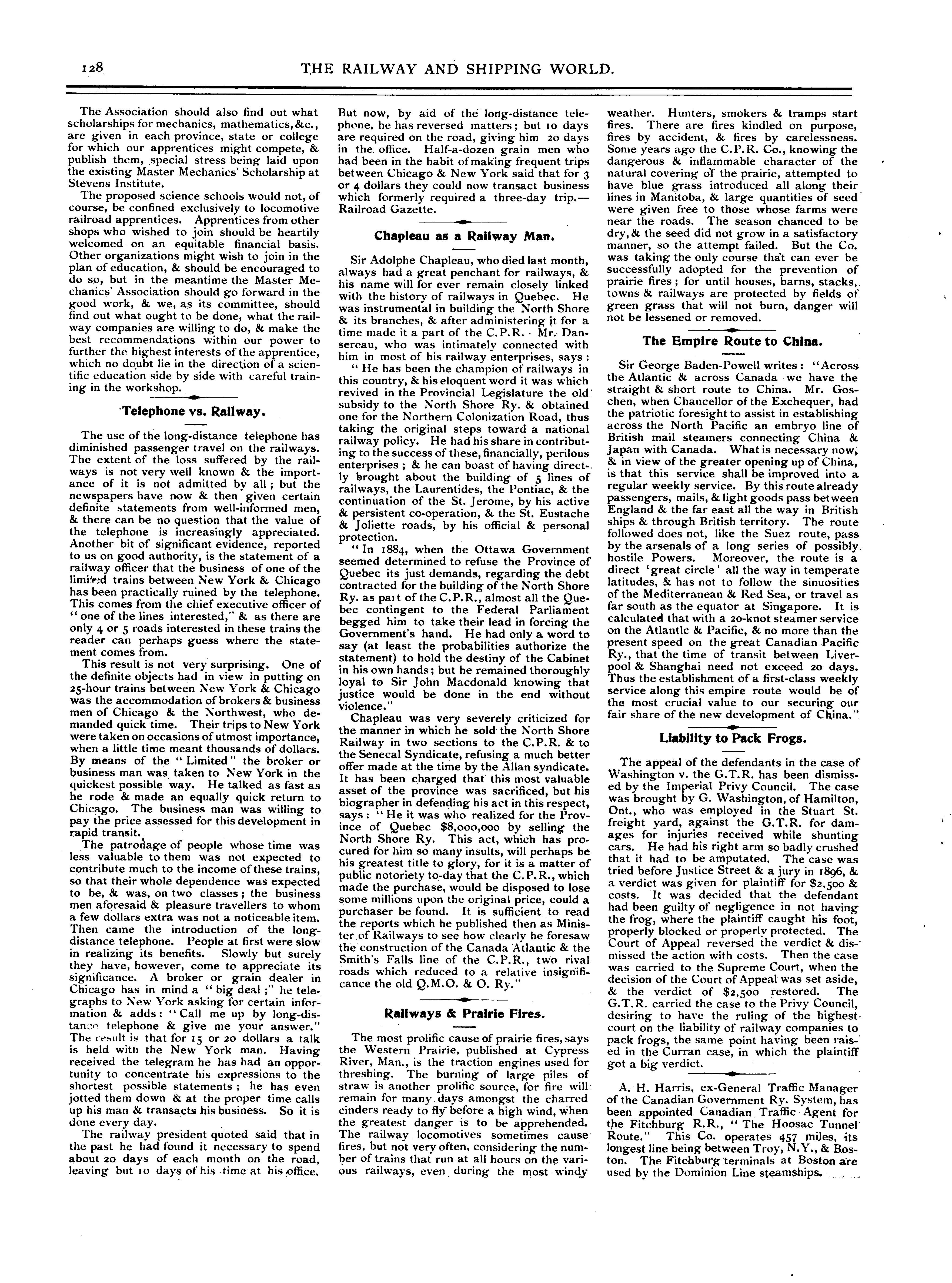 128 THE RAILWAY AND SHIPPING WORLD.

The Association should also find out what scholarships for mechanics, mathematics, &c., are given in each province, state or college for which our apprentices might compete, & publish them, special stress being laid upon the existing Master Mechanics' Scholarship at Stevens Institute.

The proposed science schools would not, of course, be confined exclusively to locomotive railroad apprentices. Apprentices from other shops who wished to join should be heartily welcomed on an equitable financial basis. Other organizations might wish to join in the plan of education, & should be encouraged to do so, but in the meantime the Master Mechanics' Association should go forward in the good work, & we, as its committee, should find out what ought to be done, what the railway companies are willing to do, & make the best recommendations within our power to further the highest interests of the apprentice, which no doubt lie in the direction of a scientific education side by side with careful training in the workshop.

Telephone vs. Railway.

The use of the long-distance telephone has diminished passenger travel on the railways. The extent of the loss suffered by the railways is not very well known & the importance of it is not admitted by all; but the newspapers have now & then given certain definite statements from well-informed men, & there can be no question that the value of the telephone is increasingly appreciated. Another bit of significant evidence, reported to us on good authority, is the statement of a railway officer that the business of one of the limited trains between New York & Chicago has been practically ruined by the telephone. This comes from the chief executive officer of "one of the lines interested," & as there are only 4 or 5 roads interested in these trains the reader can perhaps guess where the statement comes from.

This result is not very surprising. One of the definite objects had in view in putting on 25-hour trains between New York & Chicago was the accommodation of brokers & business men of Chicago & the Northwest, who demanded quick time. Their trips to New York were taken on occasions of utmost importance, when a little time meant thousands of dollars. By means of the "Limited" the broker or business man was taken to New York in the quickest possible way. He talked as fast as he rode & made an equally quick return to Chicago. The business man was willing to pay the price assessed for this development in rapid transit.

The patronage of people whose time was less valuable to them was not expected to contribute much to the income of these trains, so that their whole dependence was expected to be, & was, on two classes; the business men aforesaid & pleasure travellers to whom a few dollars extra was not a noticeable item. Then came the introduction of the long-distance telephone. People at first were slow in realizing its benefits. Slowly but surely they have, however, come to appreciate its significance. A broker or grain dealer in Chicago has in mind a "big deal;" he telegraphs to New York asking for certain information & adds: "Call me up by long-distance telephone & give me your answer." The result is that for 15 or 20 dollars a talk is held with the New York man. Having received the telegram he has had an opportunity to concentrate his expressions to the shortest possible statements; he has even jotted them down & at the proper time calls up his man & transacts his business. So it is done every day.

The railway president quoted said that in the past he had found it necessary to spend about 20 days of each month on the road, leaving but 10 days of his time at his office. But now, by aid of the long-distance telephone, he has reversed matters; but 10 days are required on the road, giving him 20 days in the office. Half-a-dozen grain men who had been in the habit of making frequent trips between Chicago & New York said that for 3 or 4 dollars they could now transact business which formerly required a three-day trip.—Railroad Gazette.

Chapleau as a Railway Man.

Sir Adolphe Chapleau, who died last month, always had a great penchant for railways, & his name will for ever remain closely linked with the history of railways in Quebec. He was instrumental in building the North Shore & its branches, & after administering it for a time made it a part of the C.P.R. Mr. Dansereau, who was intimately connected with him in most of his railway enterprises, says:

"He has been the champion of railways in this country, & his eloquent word it was which revived in the Provincial Legislature the old subsidy to the North Shore Ry. & obtained one for the Northern Colonization Road, thus taking the original steps toward a national railway policy. He had his share in contributing to the success of these, financially, perilous enterprises; & he can boast of having directly brought about the building of 5 lines of railways, the Laurentides, the Pontiac, & the continuation of the St. Jerome, by his active & persistent co-operation, & the St. Eustache & Joliette roads, by his official & personal protection.

"In 1884, when the Ottawa Government seemed determined to refuse the Province of Quebec its just demands, regarding the debt contracted for the building of the North Shore Ry. as part of the C.P.R., almost all the Quebec contingent to the Federal Parliament begged him to take their lead in forcing the Government's hand. He had only a word to say (at least the probabilities authorize the statement) to hold the destiny of the Cabinet in his own hands; but he remained thoroughly loyal to Sir John Macdonald knowing that justice would be done in the end without violence."

Chapleau was very severely criticized for the manner in which he sold the North Shore Railway in two sections to the C.P.R. & to the Senecal Syndicate, refusing a much better offer made at the time by the Allan syndicate. It has been charged that this most valuable asset of the province was sacrificed, but his biographer in defending his act in this respect, says: "He it was who realized for the Province of Quebec $8,000,000 by selling the North Shore Ry. This act, which has procured for him so many insults, will perhaps be his greatest title to glory, for it is a matter of public notoriety to-day that the C.P.R., which made the purchase, would be disposed to lose some millions upon the original price, could a purchaser be found. It is sufficient to read the reports which he published then as Minister of Railways to see how clearly he foresaw the construction of the Canada Atlantic & the Smith's Falls line of the C.P.R., two rival roads which reduced to a relative insignificance the old Q.M.O. & O. Ry."

Railways & Prairie Fires.

The most prolific cause of prairie fires, says the Western Prairie, published at Cypress River, Man., is the traction engines used for threshing. The burning of large piles of straw is another prolific source, for fire will remain for many days amongst the charred cinders ready to fly before a high wind, when the greatest danger is to be apprehended. The railway locomotives sometimes cause fires, but not very often, considering the number of trains that run at all hours on the various railways, even during the most windy weather. Hunters, smokers & tramps start fires. There are fires kindled on purpose, fires by accident, & fires by carelessness. Some years ago the C.P.R. Co., knowing the dangerous & inflammable character of the natural covering of the prairie, attempted to have blue grass introduced all along their lines in Manitoba, & large quantities of seed were given free to those whose farms were near the roads. The season chanced to be dry, & the seed did not grow in a satisfactory manner, so the attempt failed. But the Co. was taking the only course that can ever be successfully adopted for the prevention of prairie fires; for until houses, barns, stacks, towns & railways are protected by fields of green grass that will not burn, danger will not be lessened or removed.

The Empire Route to China.

Sir George Baden-Powell writes: "Across the Atlantic & across Canada we have the straight & short route to China. Mr. Goschen, when Chancellor of the Exchequer, had the patriotic foresight to assist in establishing across the North Pacific an embryo line of British mail steamers connecting China & Japan with Canada. What is necessary now, & in view of the greater opening up of China, is that this service shall be improved into a regular weekly service. By this route already passengers, mails, & light goods pass between England & the far east all the way in British ships & through British territory. The route followed does not, like the Suez route, pass by the arsenals of a long series of possibly hostile Powers. Moreover, the route is a direct 'great circle' all the way in temperate latitudes, & has not to follow the sinuosities of the Mediterranean & Red Sea, or travel as far south as the equator at Singapore. It is calculated that with a 20-knot steamer service on the Atlantic & Pacific, & no more than the present speed on the great Canadian Pacific Ry., that the time of transit between Liverpool & Shanghai need not exceed 20 days. Thus the establishment of a first-class weekly service along this empire route would be of the most crucial value to our securing our fair share of the new development of China."

Liability to Pack Frogs.

The appeal of the defendants in the case of Washington v. the G.T.R. has been dismissed by the Imperial Privy Council. The case was brought by G. Washington, of Hamilton, Ont., who was employed in the Stuart St. freight yard, against the G.T.R. for damages for injuries received while shunting cars. He had his right arm so badly crushed that it had to be amputated. The case was tried before Justice Street & a jury in 1896, & a verdict was given for plaintiff for $2,500 & costs. It was decided that the defendant had been guilty of negligence in not having the frog, where the plaintiff caught his foot, properly blocked or properly protected. The Court of Appeal reversed the verdict & dismissed the action with costs. Then the case was carried to the Supreme Court, when the decision of the Court of Appeal was set aside, & the verdict of $2,500 restored. The G.T.R. carried the case to the Privy Council, desiring to have the ruling of the highest court on the liability of railway companies to pack frogs, the same point having been raised in the Curran case, in which the plaintiff got a big verdict.

A. H. Harris, ex-General Traffic Manager of the Canadian Government Ry. System, has been appointed Canadian Traffic Agent for the Fitchburg R.R., "The Hoosac Tunnel Route." This Co. operates 457 miles, its longest line being between Troy, N.Y., & Boston. The Fitchburg terminals at Boston are used by the Dominion Line steamships.